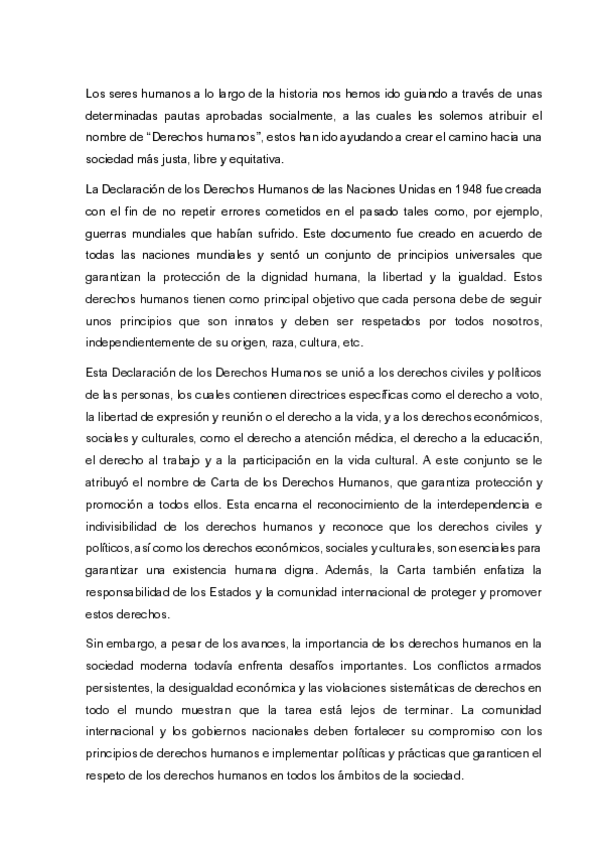 Los seres humanos a lo largo de la historia nos hemos ido guiando a través de unas determinadas pautas aprobadas socialmente, a las cuales les solemos atribuir el nombre de “Derechos humanos”, estos han ido ayudando a crear el camino hacia una sociedad más justa, libre y equitativa.

La Declaración de los Derechos Humanos de las Naciones Unidas en 1948 fue creada con el fin de no repetir errores cometidos en el pasado tales como, por ejemplo, guerras mundiales que habían sufrido. Este documento fue creado en acuerdo de todas las naciones mundiales y sentó un conjunto de principios universales que garantizan la protección de la dignidad humana, la libertad y la igualdad. Estos derechos humanos tienen como principal objetivo que cada persona debe de seguir unos principios que son innatos y deben ser respetados por todos nosotros, independientemente de su origen, raza, cultura, etc.

Esta Declaración de los Derechos Humanos se unió a los derechos civiles y políticos de las personas, los cuales contienen directrices específicas como el derecho a voto, la libertad de expresión y reunión o el derecho a la vida, y a los derechos económicos, sociales y culturales, como el derecho a atención médica, el derecho a la educación, el derecho al trabajo y a la participación en la vida cultural. A este conjunto se le atribuyó el nombre de Carta de los Derechos Humanos, que garantiza protección y promoción a todos ellos. Esta encarna el reconocimiento de la interdependencia e indivisibilidad de los derechos humanos y reconoce que los derechos civiles y políticos, así como los derechos económicos, sociales y culturales, son esenciales para garantizar una existencia humana digna. Además, la Carta también enfatiza la responsabilidad de los Estados y la comunidad internacional de proteger y promover estos derechos.

Sin embargo, a pesar de los avances, la importancia de los derechos humanos en la sociedad moderna todavía enfrenta desafíos importantes. Los conflictos armados persistentes, la desigualdad económica y las violaciones sistemáticas de derechos en todo el mundo muestran que la tarea está lejos de terminar. La comunidad internacional y los gobiernos nacionales deben fortalecer su compromiso con los principios de derechos humanos e implementar políticas y prácticas que garanticen el respeto de los derechos humanos en todos los ámbitos de la sociedad.